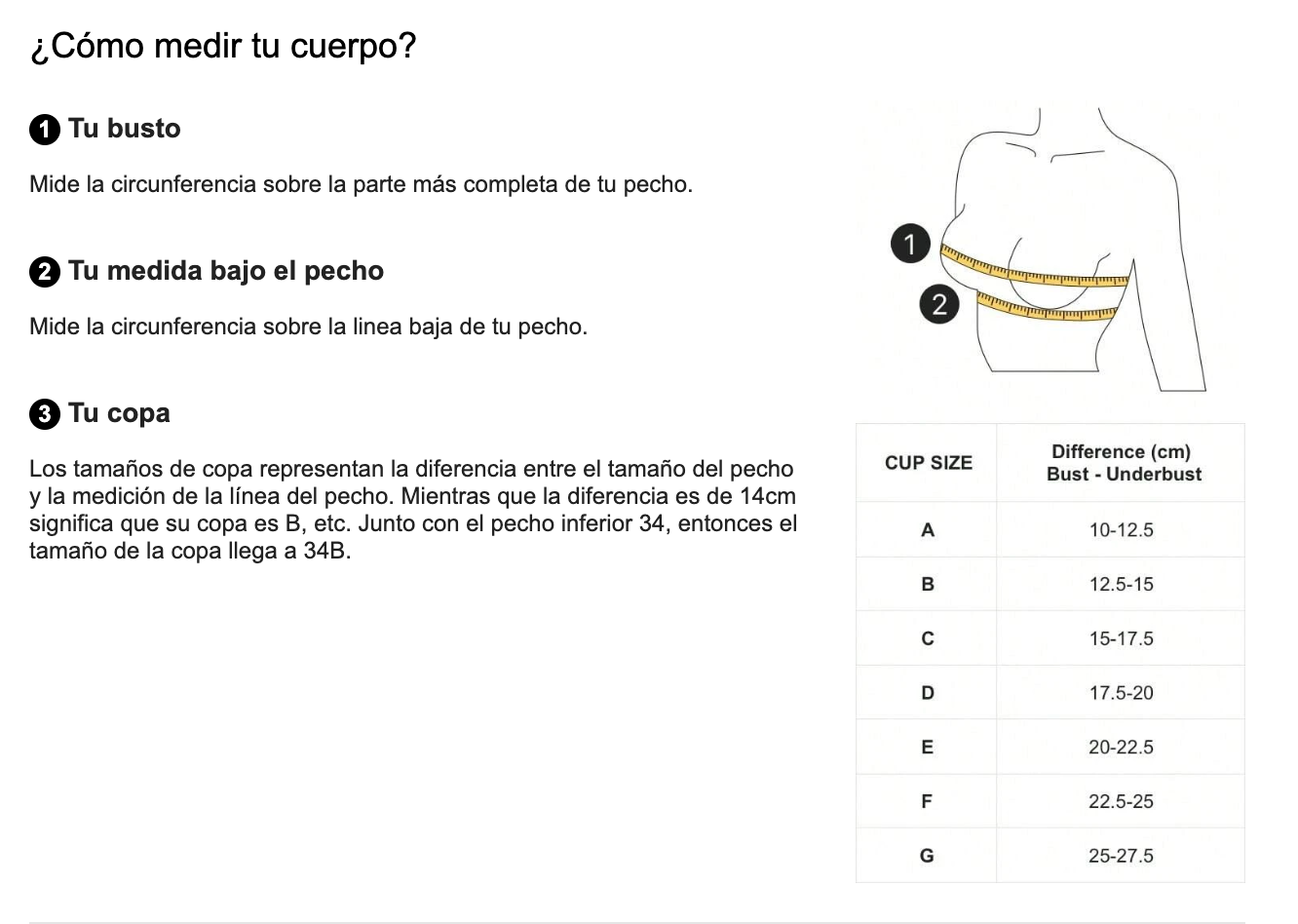 ¿Cómo medir tu cuerpo?

1 Tu busto

Mide la circunferencia sobre la parte más completa de tu pecho.

2 Tu medida bajo el pecho

Mide la circunferencia sobre la linea baja de tu pecho.

3 Tu copa

Los tamaños de copa representan la diferencia entre el tamaño del pecho y la medición de la línea del pecho. Mientras que la diferencia es de 14cm significa que su copa es B, etc. Junto con el pecho inferior 34, entonces el tamaño de la copa llega a 34B.

1
2

| CUP SIZE | Difference (cm) Bust - Underbust |
|---|---|
| A | 10-12.5 |
| B | 12.5-15 |
| C | 15-17.5 |
| D | 17.5-20 |
| E | 20-22.5 |
| F | 22.5-25 |
| G | 25-27.5 |